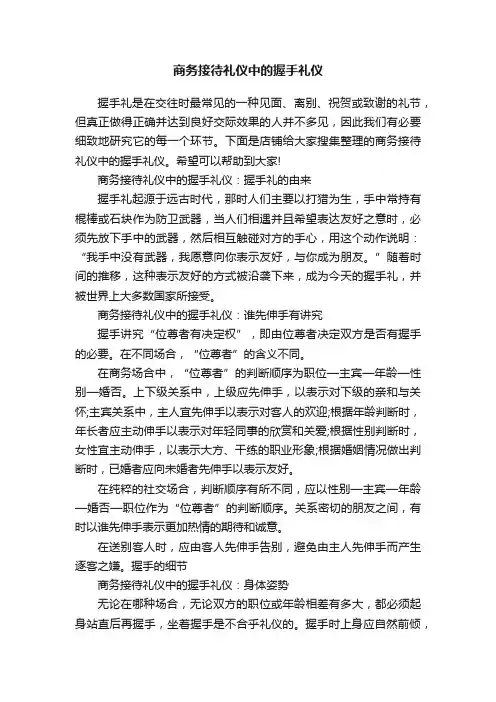 商务接待礼仪中的握手礼仪

握手礼是在交往时最常见的一种见面、离别、祝贺或致谢的礼节，但真正做得正确并达到良好交际效果的人并不多见，因此我们有必要细致地研究它的每一个环节。下面是店铺给大家搜集整理的商务接待礼仪中的握手礼仪。希望可以帮助到大家!

商务接待礼仪中的握手礼仪：握手礼的由来

握手礼起源于远古时代，那时人们主要以打猎为生，手中常持有棍棒或石块作为防卫武器，当人们相遇并且希望表达友好之意时，必须先放下手中的武器，然后相互触碰对方的手心，用这个动作说明：“我手中没有武器，我愿意向你表示友好，与你成为朋友。”随着时间的推移，这种表示友好的方式被沿袭下来，成为今天的握手礼，并被世界上大多数国家所接受。

商务接待礼仪中的握手礼仪：谁先伸手有讲究

握手讲究“位尊者有决定权”，即由位尊者决定双方是否有握手的必要。在不同场合，“位尊者”的含义不同。

在商务场合中，“位尊者”的判断顺序为职位—主宾—年龄—性别—婚否。上下级关系中，上级应先伸手，以表示对下级的亲和与关怀;主宾关系中，主人宜先伸手以表示对客人的欢迎;根据年龄判断时，年长者应主动伸手以表示对年轻同事的欣赏和关爱;根据性别判断时，女性宜主动伸手，以表示大方、干练的职业形象;根据婚姻情况做出判断时，已婚者应向未婚者先伸手以表示友好。

在纯粹的社交场合，判断顺序有所不同，应以性别—主宾—年龄—婚否—职位作为“位尊者”的判断顺序。关系密切的朋友之间，有时以谁先伸手表示更加热情的期待和诚意。

在送别客人时，应由客人先伸手告别，避免由主人先伸手而产生逐客之嫌。握手的细节

商务接待礼仪中的握手礼仪：身体姿势

无论在哪种场合，无论双方的职位或年龄相差有多大，都必须起身站直后再握手，坐着握手是不合乎礼仪的。握手时上身应自然前倾，